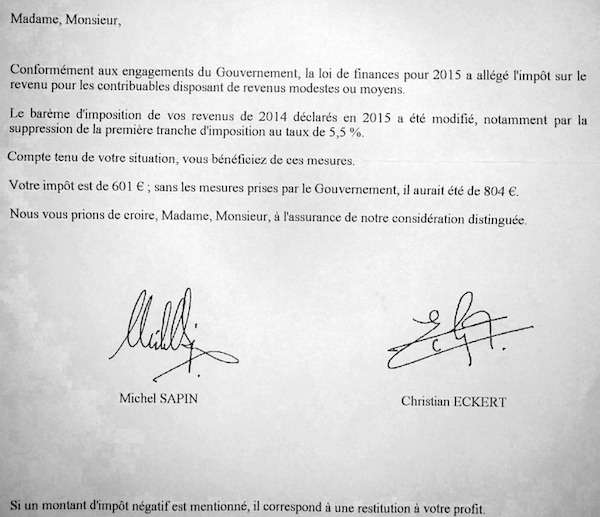 Madame, Monsieur,

Conformément aux engagements du Gouvernement, la loi de finances pour 2015 a allégé l'impôt sur le revenu pour les contribuables disposant de revenus modestes ou moyens.

Le barème d'imposition de vos revenus de 2014 déclarés en 2015 a été modifié, notamment par la suppression de la première tranche d'imposition au taux de 5,5 %.

Compte tenu de votre situation, vous bénéficiez de ces mesures.

Votre impôt est de 601 € ; sans les mesures prises par le Gouvernement, il aurait été de 804 €.

Nous vous prions de croire, Madame, Monsieur, à l'assurance de notre considération distinguée.

Michel SAPIN

Christian ECKERT

Si un montant d'impôt négatif est mentionné, il correspond à une restitution à votre profit.